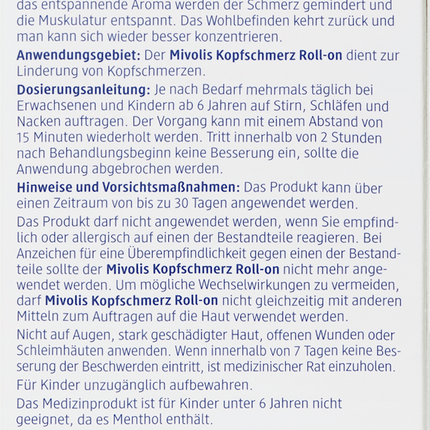 das entspannende Aroma werden der Schmerz gemindert und die Muskulatur entspannt. Das Wohlbefinden kehrt zurück und man kann sich wieder besser konzentrieren.

Anwendungsgebiet: Der Mivolis Kopfschmerz Roll-on dient zur Linderung von Kopfschmerzen.

Dosierungsanleitung: Je nach Bedarf mehrmals täglich bei Erwachsenen und Kindern ab 6 Jahren auf Stirn, Schläfen und Nacken auftragen. Der Vorgang kann mit einem Abstand von 15 Minuten wiederholt werden. Tritt innerhalb von 2 Stunden nach Behandlungsbeginn keine Besserung ein, sollte die Anwendung abgebrochen werden.

Hinweise und Vorsichtsmaßnahmen: Das Produkt kann über einen Zeitraum von bis zu 30 Tagen angewendet werden.

Das Produkt darf nicht angewendet werden, wenn Sie empfindlich oder allergisch auf einen der Bestandteile reagieren. Bei Anzeichen für eine Überempfindlichkeit gegen einen der Bestandteile sollte der Mivolis Kopfschmerz Roll-on nicht mehr angewendet werden. Um mögliche Wechselwirkungen zu vermeiden, darf Mivolis Kopfschmerz Roll-on nicht gleichzeitig mit anderen Mitteln zum Auftragen auf die Haut verwendet werden.

Nicht auf Augen, stark geschädigter Haut, offenen Wunden oder Schleimhäuten anwenden. Wenn innerhalb von 7 Tagen keine Besserung der Beschwerden eintritt, ist medizinischer Rat einzuholen.

Für Kinder unzugänglich aufbewahren.

Das Medizinprodukt ist für Kinder unter 6 Jahren nicht geeignet, da es Menthol enthält.